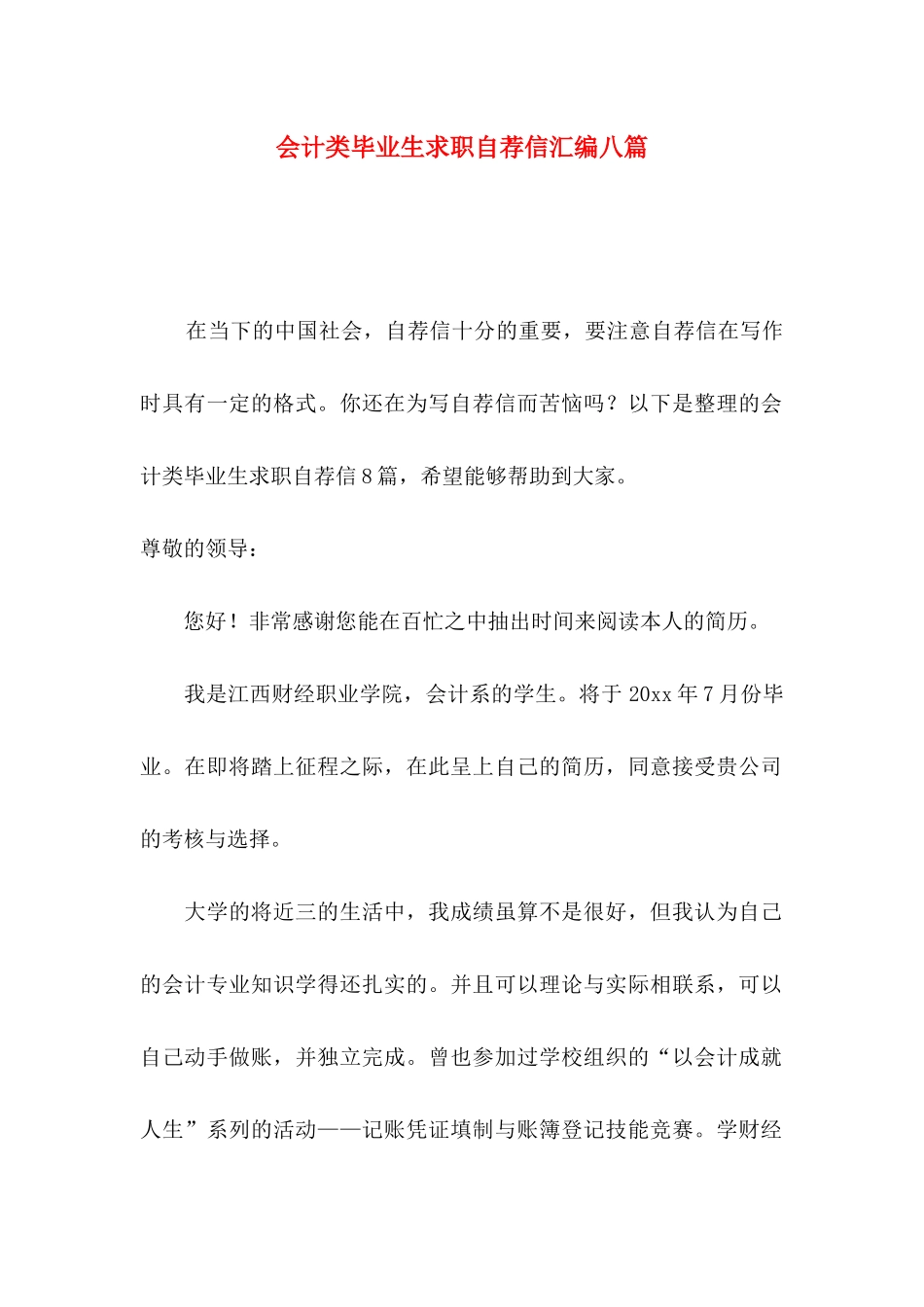 会计类毕业生求职自荐信汇编八篇

在当下的中国社会，自荐信十分的重要，要注意自荐信在写作时具有一定的格式。你还在为写自荐信而苦恼吗？以下是整理的会计类毕业生求职自荐信8篇，希望能够帮助到大家。

尊敬的领导：

您好！非常感谢您能在百忙之中抽出时间来阅读本人的简历。

我是江西财经职业学院，会计系的学生。将于20xx年7月份毕业。在即将踏上征程之际，在此呈上自己的简历，同意接受贵公司的考核与选择。

大学的将近三的生活中，我成绩虽算不是很好，但我认为自己的会计专业知识学得还扎实的。并且可以理论与实际相联系，可以自己动手做账，并独立完成。曾也参加过学校组织的“以会计成就人生”系列的活动——记账凭证填制与账簿登记技能竞赛。学财经